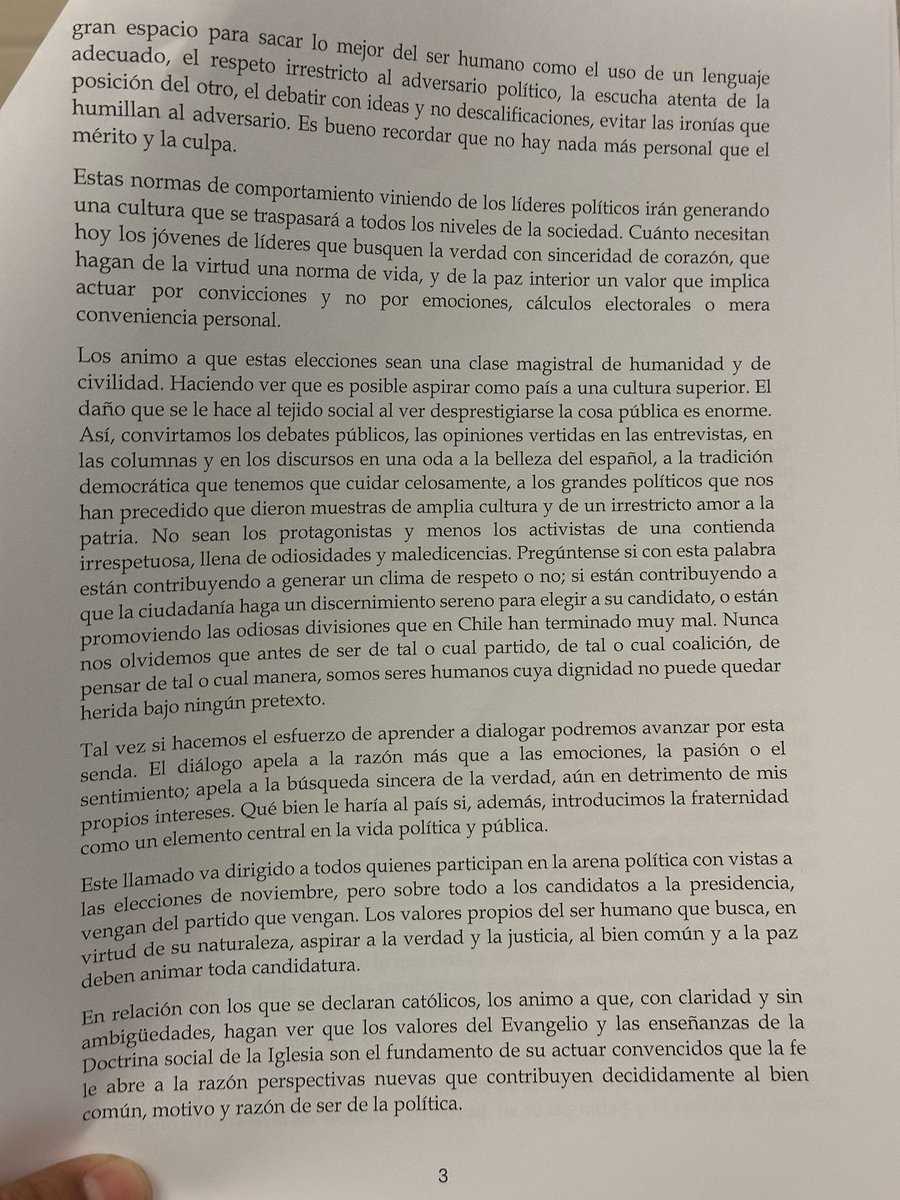 gran espacio para sacar lo mejor del ser humano como el uso de un lenguaje adecuado, el respeto irrestricto al adversario político, la escucha atenta de la posición del otro, el debatir con ideas y no descalificaciones, evitar las ironías que humillan al adversario. Es bueno recordar que no hay nada más personal que el mérito y la culpa.

Estas normas de comportamiento viniendo de los líderes políticos irán generando una cultura que se traspasará a todos los niveles de la sociedad. Cuánto necesitan hoy los jóvenes de líderes que busquen la verdad con sinceridad de corazón, que hagan de la virtud una norma de vida, y de la paz interior un valor que implica actuar por convicciones y no por emociones, cálculos electorales o mera conveniencia personal.

Los animo a que estas elecciones sean una clase magistral de humanidad y de civilidad. Haciendo ver que es posible aspirar como país a una cultura superior. El daño que se le hace al tejido social al ver desprestigiarse la cosa pública es enorme. Así, convirtamos los debates públicos, las opiniones vertidas en las entrevistas, en las columnas y en los discursos en una oda a la belleza del español, a la tradición democrática que tenemos que cuidar celosamente, a los grandes políticos que nos han precedido que dieron muestras de amplia cultura y de un irrestricto amor a la patria. No sean los protagonistas y menos los activistas de una contienda irrespetuosa, llena de odiosidades y maledicencias. Pregúntense si con esta palabra están contribuyendo a generar un clima de respeto o no; si están contribuyendo a que la ciudadanía haga un discernimiento sereno para elegir a su candidato, o están promoviendo las odiosas divisiones que en Chile han terminado muy mal. Nunca nos olvidemos que antes de ser de tal o cual partido, de tal o cual coalición, de pensar de tal o cual manera, somos seres humanos cuya dignidad no puede quedar herida bajo ningún pretexto.

Tal vez si hacemos el esfuerzo de aprender a dialogar podremos avanzar por esta senda. El diálogo apela a la razón más que a las emociones, la pasión o el sentimiento; apela a la búsqueda sincera de la verdad, aún en detrimento de mis propios intereses. Qué bien le haría al país si, además, introducimos la fraternidad como un elemento central en la vida política y pública.

Este llamado va dirigido a todos quienes participan en la arena política con vistas a las elecciones de noviembre, pero sobre todo a los candidatos a la presidencia, vengan del partido que vengan. Los valores propios del ser humano que busca, en virtud de su naturaleza, aspirar a la verdad y la justicia, al bien común y a la paz deben animar toda candidatura.

En relación con los que se declaran católicos, los animo a que, con claridad y sin ambigüedades, hagan ver que los valores del Evangelio y las enseñanzas de la Doctrina social de la Iglesia son el fundamento de su actuar convencidos que la fe le abre a la razón perspectivas nuevas que contribuyen decididamente al bien común, motivo y razón de ser de la política.

3